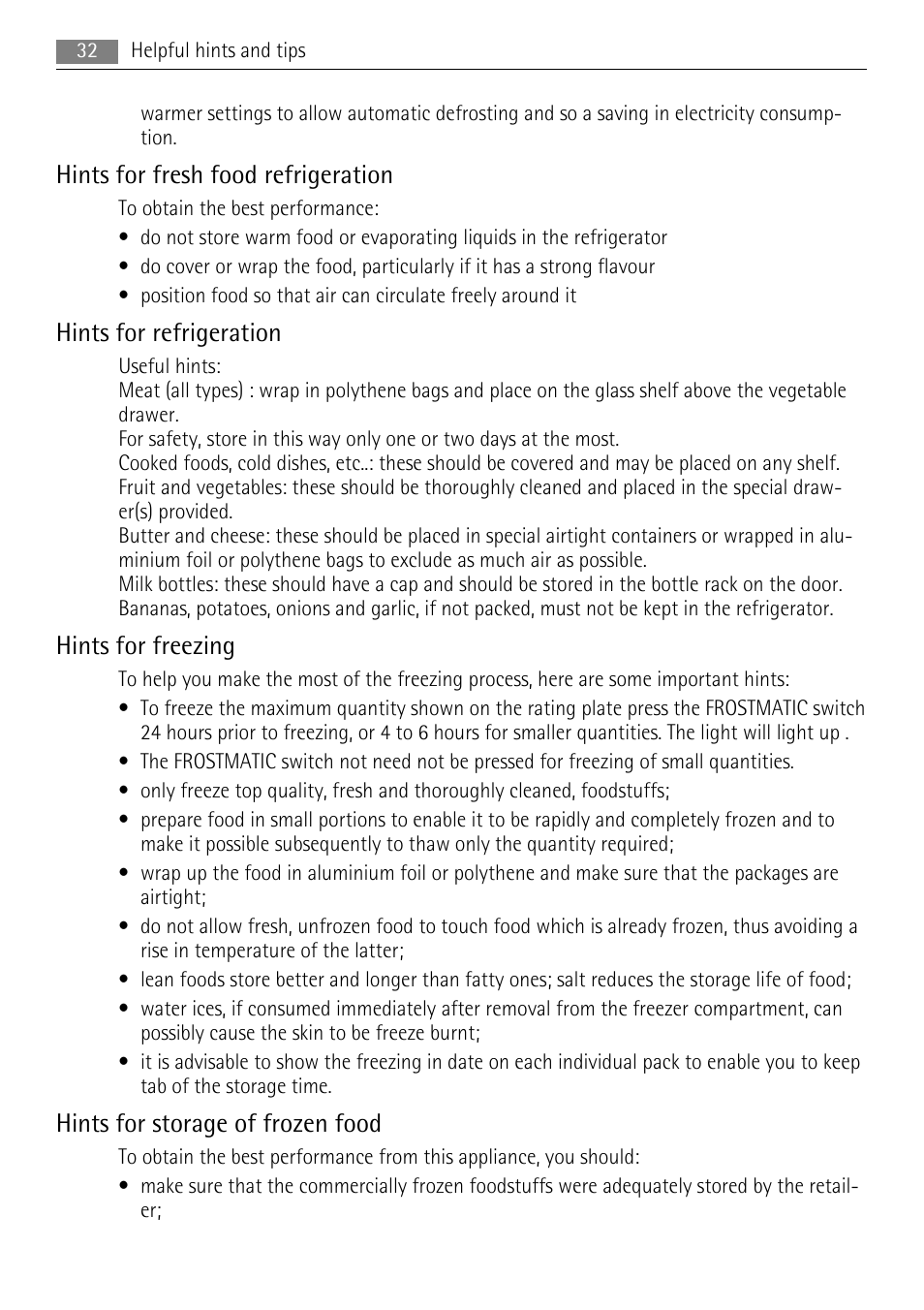 32 Helpful hints and tips

warmer settings to allow automatic defrosting and so a saving in electricity consumption.

Hints for fresh food refrigeration

To obtain the best performance:

• do not store warm food or evaporating liquids in the refrigerator
• do cover or wrap the food, particularly if it has a strong flavour
• position food so that air can circulate freely around it

Hints for refrigeration

Useful hints:
Meat (all types) : wrap in polythene bags and place on the glass shelf above the vegetable drawer.
For safety, store in this way only one or two days at the most.
Cooked foods, cold dishes, etc..: these should be covered and may be placed on any shelf.
Fruit and vegetables: these should be thoroughly cleaned and placed in the special drawer(s) provided.
Butter and cheese: these should be placed in special airtight containers or wrapped in aluminium foil or polythene bags to exclude as much air as possible.
Milk bottles: these should have a cap and should be stored in the bottle rack on the door.
Bananas, potatoes, onions and garlic, if not packed, must not be kept in the refrigerator.

Hints for freezing

To help you make the most of the freezing process, here are some important hints:

• To freeze the maximum quantity shown on the rating plate press the FROSTMATIC switch 24 hours prior to freezing, or 4 to 6 hours for smaller quantities. The light will light up .
• The FROSTMATIC switch not need not be pressed for freezing of small quantities.
• only freeze top quality, fresh and thoroughly cleaned, foodstuffs;
• prepare food in small portions to enable it to be rapidly and completely frozen and to make it possible subsequently to thaw only the quantity required;
• wrap up the food in aluminium foil or polythene and make sure that the packages are airtight;
• do not allow fresh, unfrozen food to touch food which is already frozen, thus avoiding a rise in temperature of the latter;
• lean foods store better and longer than fatty ones; salt reduces the storage life of food;
• water ices, if consumed immediately after removal from the freezer compartment, can possibly cause the skin to be freeze burnt;
• it is advisable to show the freezing in date on each individual pack to enable you to keep tab of the storage time.

Hints for storage of frozen food

To obtain the best performance from this appliance, you should:

• make sure that the commercially frozen foodstuffs were adequately stored by the retailer;